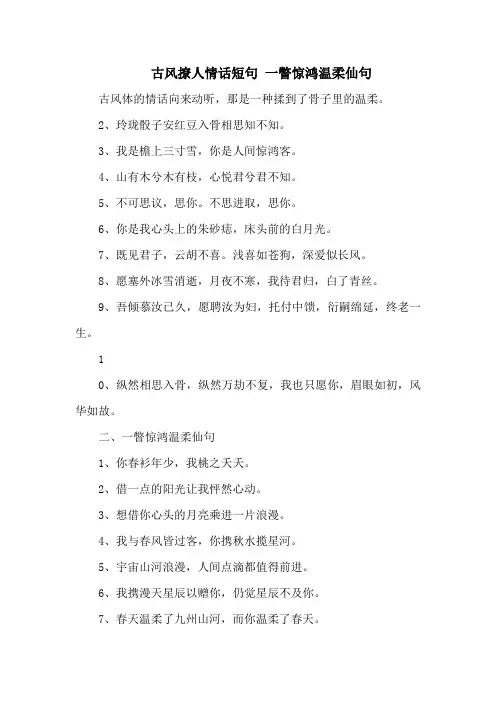 古风撩人情话短句 一瞥惊鸿温柔仙句

古风体的情话向来动听，那是一种揉到了骨子里的温柔。

2、玲珑骰子安红豆入骨相思知不知。

3、我是檐上三寸雪，你是人间惊鸿客。

4、山有木兮木有枝，心悦君兮君不知。

5、不可思议，思你。不思进取，思你。

6、你是我心头上的朱砂痣，床头前的白月光。

7、既见君子，云胡不喜。浅喜如苍狗，深爱似长风。

8、愿塞外冰雪消逝，月夜不寒，我待君归，白了青丝。

9、吾倾慕汝已久，愿聘汝为妇，托付中馈，衍嗣绵延，终老一生。

1

0、纵然相思入骨，纵然万劫不复，我也只愿你，眉眼如初，风华如故。

二、一瞥惊鸿温柔仙句

1、你春衫年少，我桃之夭夭。

2、借一点的阳光让我怦然心动。

3、想借你心头的月亮乘进一片浪漫。

4、我与春风皆过客，你携秋水揽星河。

5、宇宙山河浪漫，人间点滴都值得前进。

6、我携漫天星辰以赠你，仍觉星辰不及你。

7、春天温柔了九州山河，而你温柔了春天。